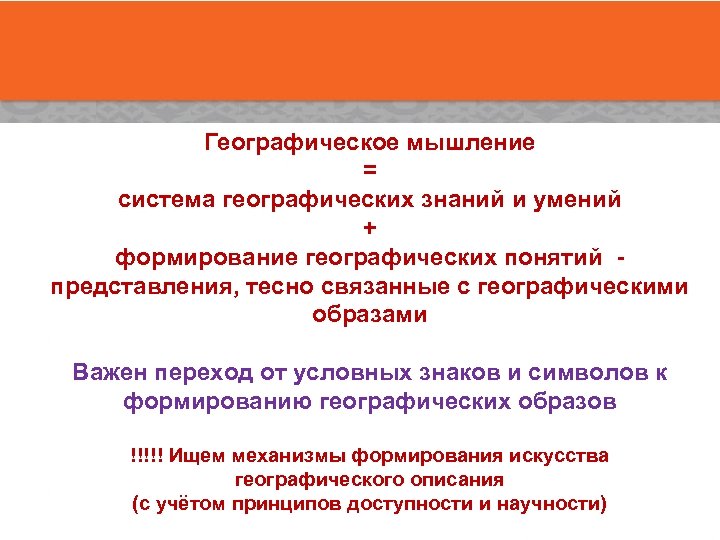 Географическое мышление
=
система географических знаний и умений
+
формирование географических понятий - представления, тесно связанные с географическими образами

Важен переход от условных знаков и символов к формированию географических образов

!!!!! Ищем механизмы формирования искусства географического описания
(с учётом принципов доступности и научности)